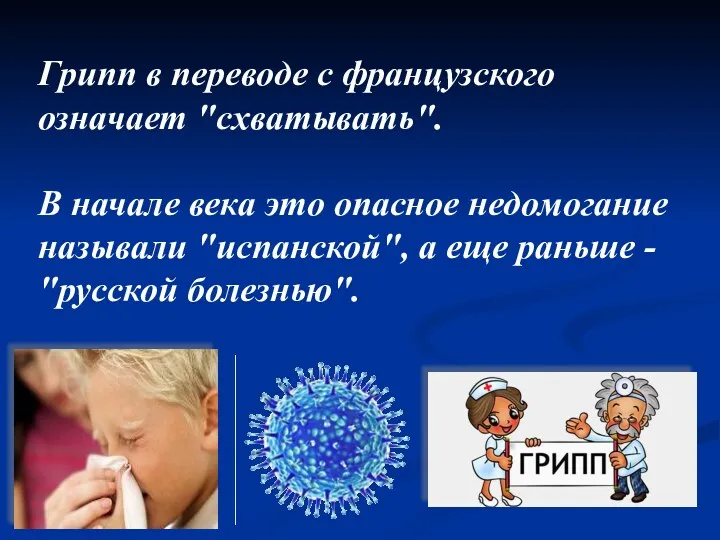 Грипп в переводе с французского означает "схватывать".

В начале века это опасное недомогание называли "испанской", а еще раньше - "русской болезнью".

ГРИПП